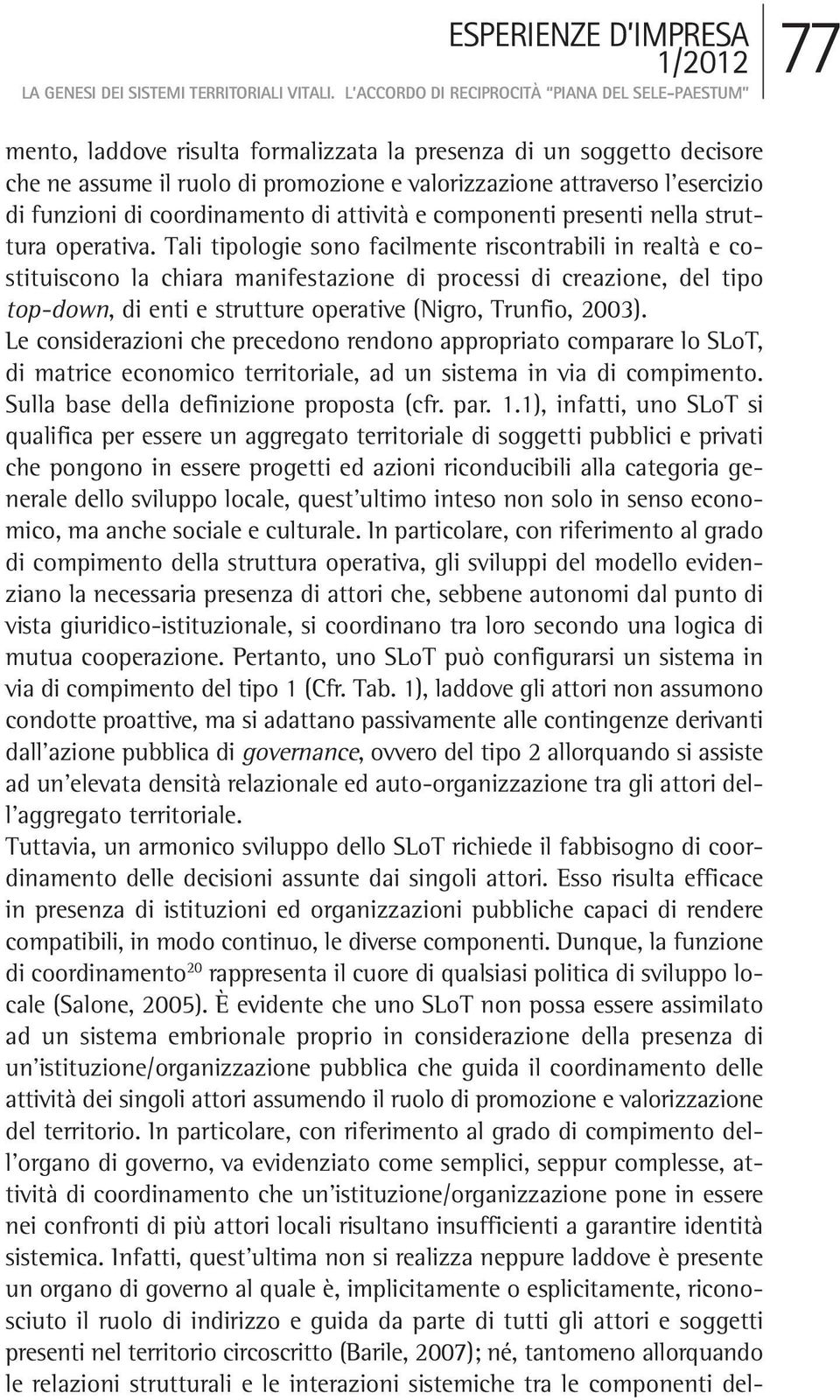 ESPERIENZE D'IMPRESA
1/2012
77
LA GENESI DEI SISTEMI TERRITORIALI VITALI. L'ACCORDO DI RECIPROCITÀ "PIANA DEL SELE-PAESTUM"

mento, laddove risulta formalizzata la presenza di un soggetto decisore che ne assume il ruolo di promozione e valorizzazione attraverso l'esercizio di funzioni di coordinamento di attività e componenti presenti nella struttura operativa. Tali tipologie sono facilmente riscontrabili in realtà e costituiscono la chiara manifestazione di processi di creazione, del tipo top-down, di enti e strutture operative (Nigro, Trunfio, 2003).
Le considerazioni che precedono rendono appropriato comparare lo SLoT, di matrice economico territoriale, ad un sistema in via di compimento. Sulla base della definizione proposta (cfr. par. 1.1), infatti, uno SLoT si qualifica per essere un aggregato territoriale di soggetti pubblici e privati che pongono in essere progetti ed azioni riconducibili alla categoria generale dello sviluppo locale, quest'ultimo inteso non solo in senso economico, ma anche sociale e culturale. In particolare, con riferimento al grado di compimento della struttura operativa, gli sviluppi del modello evidenziano la necessaria presenza di attori che, sebbene autonomi dal punto di vista giuridico-istituzionale, si coordinano tra loro secondo una logica di mutua cooperazione. Pertanto, uno SLoT può configurarsi un sistema in via di compimento del tipo 1 (Cfr. Tab. 1), laddove gli attori non assumono condotte proattive, ma si adattano passivamente alle contingenze derivanti dall'azione pubblica di governance, ovvero del tipo 2 allorquando si assiste ad un'elevata densità relazionale ed auto-organizzazione tra gli attori dell'aggregato territoriale.
Tuttavia, un armonico sviluppo dello SLoT richiede il fabbisogno di coordinamento delle decisioni assunte dai singoli attori. Esso risulta efficace in presenza di istituzioni ed organizzazioni pubbliche capaci di rendere compatibili, in modo continuo, le diverse componenti. Dunque, la funzione di coordinamento$^{20}$ rappresenta il cuore di qualsiasi politica di sviluppo locale (Salone, 2005). È evidente che uno SLoT non possa essere assimilato ad un sistema embrionale proprio in considerazione della presenza di un'istituzione/organizzazione pubblica che guida il coordinamento delle attività dei singoli attori assumendo il ruolo di promozione e valorizzazione del territorio. In particolare, con riferimento al grado di compimento dell'organo di governo, va evidenziato come semplici, seppur complesse, attività di coordinamento che un'istituzione/organizzazione pone in essere nei confronti di più attori locali risultano insufficienti a garantire identità sistemica. Infatti, quest'ultima non si realizza neppure laddove è presente un organo di governo al quale è, implicitamente o esplicitamente, riconosciuto il ruolo di indirizzo e guida da parte di tutti gli attori e soggetti presenti nel territorio circoscritto (Barile, 2007); né, tantomeno allorquando le relazioni strutturali e le interazioni sistemiche tra le componenti del-